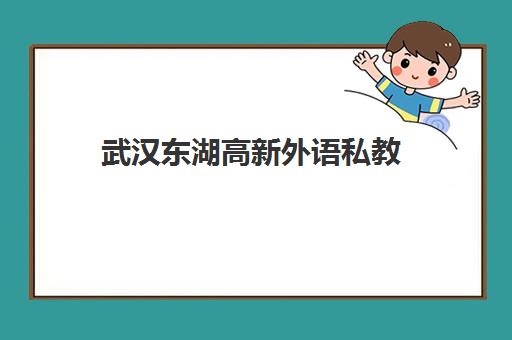 武汉东湖高新外语私教